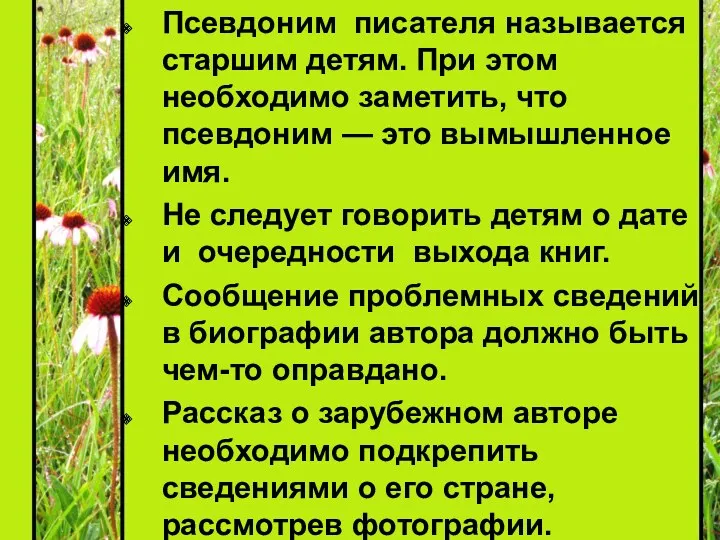 Псевдоним писателя называется старшим детям. При этом необходимо заметить, что псевдоним — это вымышленное имя.

Не следует говорить детям о дате и очередности выхода книг.

Сообщение проблемных сведений в биографии автора должно быть чем-то оправдано.

Рассказ о зарубежном авторе необходимо подкрепить сведениями о его стране, рассмотрев фотографии.